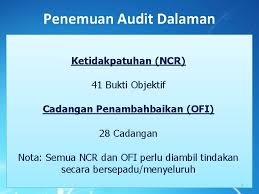 Penemuan Audit Dalaman

Ketidakpatuhan (NCR)

41 Bukti Objektif

Cadangan Penambahbaikan (OFI)

28 Cadangan

Nota: Semua NCR dan OFI perlu diambil tindakan secara bersepadu/menyeluruh